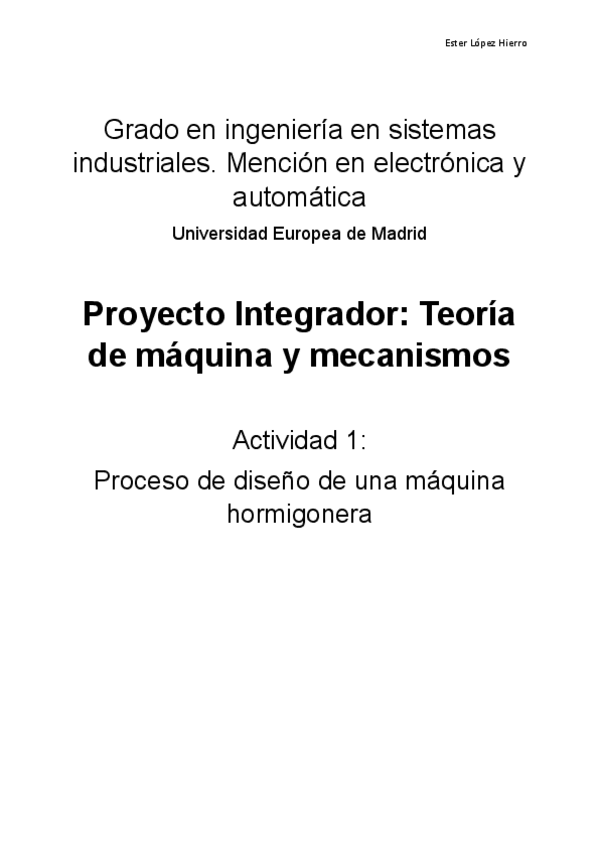 Ester López Hierro

Grado en ingeniería en sistemas industriales. Mención en electrónica y automática

Universidad Europea de Madrid

Proyecto Integrador: Teoría de máquina y mecanismos

Actividad 1:

Proceso de diseño de una máquina hormigonera